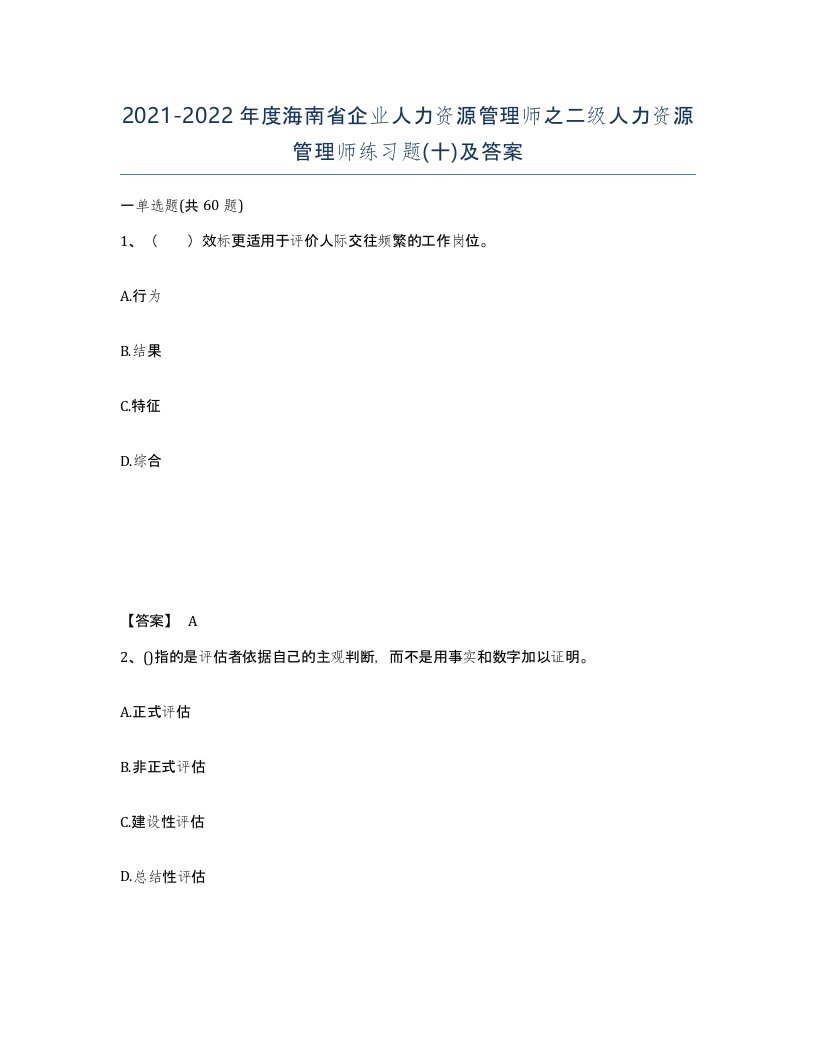 2021-2022年度海南省企业人力资源管理师之二级人力资源管理师练习题(十)及答案

一单选题(共 60 题)

1、（　　）效标更适用于评价人际交往频繁的工作岗位。

A.行为

B.结果

C.特征

D.综合

【答案】 A

2、()指的是评估者依据自己的主观判断，而不是用事实和数字加以证明。

A.正式评估

B.非正式评估

C.建设性评估

D.总结性评估